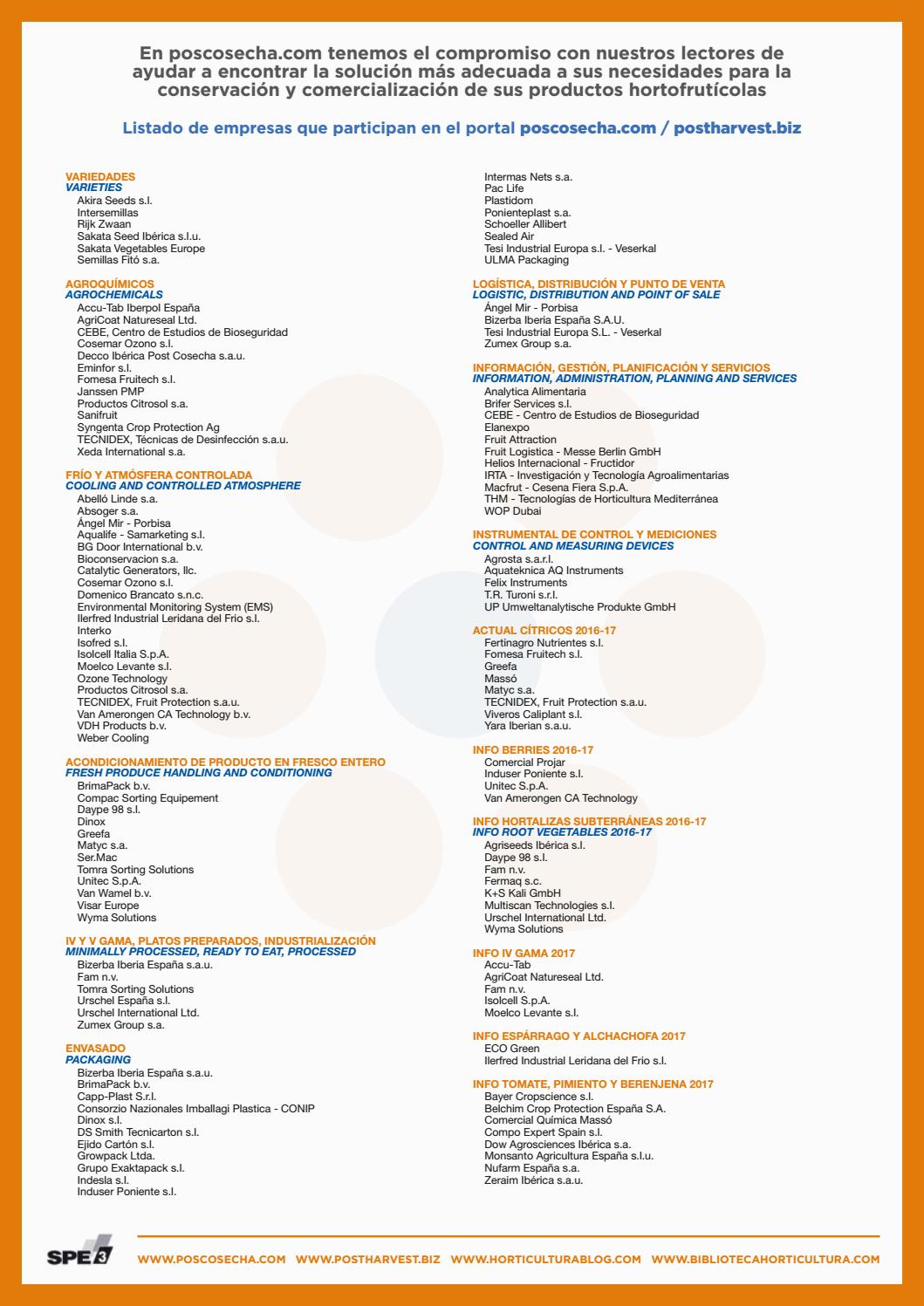 En poscosecha.com tenemos el compromiso con nuestros lectores de ayudar a encontrar la solución más adecuada a sus necesidades para la conservación y comercialización de sus productos hortofrutícolas

Listado de empresas que participan en el portal poscosecha.com / postharvest.biz

VARIEDADES
VARIETIES
Akira Seeds s.l.
Intersemillas
Rijk Zwaan
Sakata Seed Ibérica s.l.u.
Sakata Vegetables Europe
Semillas Fitó s.a.

AGROQUÍMICOS
AGROCHEMICALS
Accu-Tab Iberpol España
AgriCoat Natureseal Ltd.
CEBE, Centro de Estudios de Bioseguridad
Cosemar Ozono s.l.
Decco Ibérica Post Cosecha s.a.u.
Eminfor s.l.
Fomesa Fruitech s.l.
Janssen PMP
Productos Citrosol s.a.
Sanifruit
Syngenta Crop Protection Ag
TECNIDEX, Técnicas de Desinfección s.a.u.
Xeda International s.a.

FRÍO Y ATMÓSFERA CONTROLADA
COOLING AND CONTROLLED ATMOSPHERE
Abelló Linde s.a.
Absoger s.a.
Ángel Mir - Porbisa
Aqualife - Samarketing s.l.
BG Door International b.v.
Bioconservacion s.a.
Catalytic Generators, llc.
Cosemar Ozono s.l.
Domenico Brancato s.n.c.
Environmental Monitoring System (EMS)
Ilerfred Industrial Leridana del Frio s.l.
Interko
Isofred s.l.
Isolcell Italia S.p.A.
Moelco Levante s.l.
Ozone Technology
Productos Citrosol s.a.
TECNIDEX, Fruit Protection s.a.u.
Van Amerongen CA Technology b.v.
VDH Products b.v.
Weber Cooling

ACONDICIONAMIENTO DE PRODUCTO EN FRESCO ENTERO
FRESH PRODUCE HANDLING AND CONDITIONING
BrimaPack b.v.
Compac Sorting Equipement
Daype 98 s.l.
Dinox
Greefa
Matyc s.a.
Ser.Mac
Tomra Sorting Solutions
Unitec S.p.A.
Van Wamel b.v.
Visar Europe
Wyma Solutions

IV Y V GAMA, PLATOS PREPARADOS, INDUSTRIALIZACIÓN
MINIMALLY PROCESSED, READY TO EAT, PROCESSED
Bizerba Iberia España s.a.u.
Fam n.v.
Tomra Sorting Solutions
Urschel España s.l.
Urschel International Ltd.
Zumex Group s.a.

ENVASADO
PACKAGING
Bizerba Iberia España s.a.u.
BrimaPack b.v.
Capp-Plast S.r.l.
Consorzio Nazionales Imballagi Plastica - CONIP
Dinox s.l.
DS Smith Tecnicarton s.l.
Ejido Cartón s.l.
Growpack Ltda.
Grupo Exaktapack s.l.
Indesla s.l.
Induser Poniente s.l.
Intermas Nets s.a.
Pac Life
Plastidom
Ponienteplast s.a.
Schoeller Allibert
Sealed Air
Tesi Industrial Europa s.l. - Veserkal
ULMA Packaging

LOGÍSTICA, DISTRIBUCIÓN Y PUNTO DE VENTA
LOGISTIC, DISTRIBUTION AND POINT OF SALE
Ángel Mir - Porbisa
Bizerba Iberia España S.A.U.
Tesi Industrial Europa S.L. - Veserkal
Zumex Group s.a.

INFORMACIÓN, GESTIÓN, PLANIFICACIÓN Y SERVICIOS
INFORMATION, ADMINISTRATION, PLANNING AND SERVICES
Analytica Alimentaria
Brifer Services s.l.
CEBE - Centro de Estudios de Bioseguridad
Elanexpo
Fruit Attraction
Fruit Logistica - Messe Berlin GmbH
Helios Internacional - Fructidor
IRTA - Investigación y Tecnología Agroalimentarias
Macfrut - Cesena Fiera S.p.A.
THM - Tecnologías de Horticultura Mediterránea
WOP Dubai

INSTRUMENTAL DE CONTROL Y MEDICIONES
CONTROL AND MEASURING DEVICES
Agrosta s.a.r.l.
Aquateknica AQ Instruments
Felix Instruments
T.R. Turoni s.r.l.
UP Umweltanalytische Produkte GmbH

ACTUAL CÍTRICOS 2016-17
Fertinagro Nutrientes s.l.
Fomesa Fruitech s.l.
Greefa
Massó
Matyc s.a.
TECNIDEX, Fruit Protection s.a.u.
Viveros Caliplant s.l.
Yara Iberian s.a.u.

INFO BERRIES 2016-17
Comercial Projar
Induser Poniente s.l.
Unitec S.p.A.
Van Amerongen CA Technology

INFO HORTALIZAS SUBTERRÁNEAS 2016-17
INFO ROOT VEGETABLES 2016-17
Agriseeds Ibérica s.l.
Daype 98 s.l.
Fam n.v.
Fermaq s.c.
K+S Kali GmbH
Multiscan Technologies s.l.
Urschel International Ltd.
Wyma Solutions

INFO IV GAMA 2017
Accu-Tab
AgriCoat Natureseal Ltd.
Fam n.v.
Isolcell S.p.A.
Moelco Levante s.l.

INFO ESPÁRRAGO Y ALCHACHOFA 2017
ECO Green
Ilerfred Industrial Leridana del Frio s.l.

INFO TOMATE, PIMIENTO Y BERENJENA 2017
Bayer Cropscience s.l.
Belchim Crop Protection España S.A.
Comercial Química Massó
Compo Expert Spain s.l.
Dow Agrosciences Ibérica s.a.
Monsanto Agricultura España s.l.u.
Nufarm España s.a.
Zeraim Ibérica s.a.u.

SPE3

WWW.POSCOSECHA.COM WWW.POSTHARVEST.BIZ WWW.HORTICULTURABLOG.COM WWW.BIBLIOTECAHORTICULTURA.COM